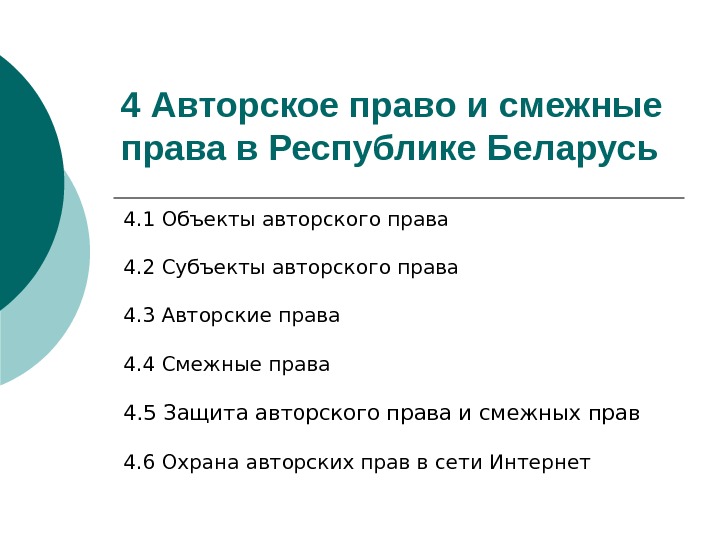 4 Авторское право и смежные права в Республике Беларусь

4.1 Объекты авторского права

4.2 Субъекты авторского права

4.3 Авторские права

4.4 Смежные права

4.5 Защита авторского права и смежных прав

4.6 Охрана авторских прав в сети Интернет